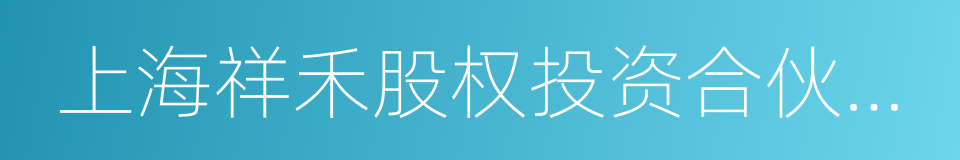 上海祥禾股权投资合伙...